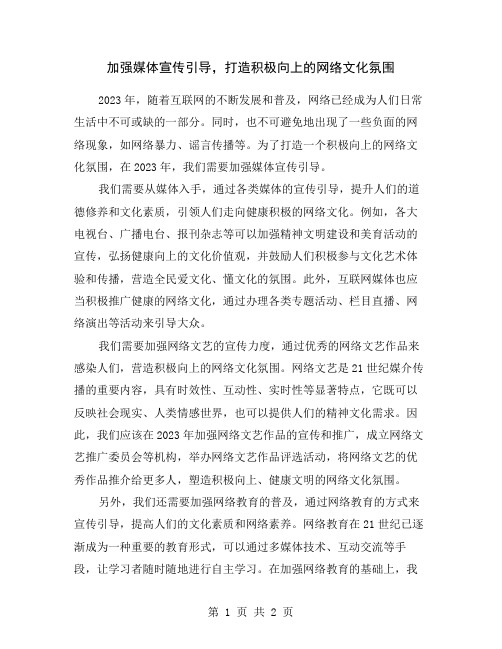 加强媒体宣传引导，打造积极向上的网络文化氛围

2023年，随着互联网的不断发展和普及，网络已经成为人们日常生活中不可或缺的一部分。同时，也不可避免地出现了一些负面的网络现象，如网络暴力、谣言传播等。为了打造一个积极向上的网络文化氛围，在2023年，我们需要加强媒体宣传引导。

我们需要从媒体入手，通过各类媒体的宣传引导，提升人们的道德修养和文化素质，引领人们走向健康积极的网络文化。例如，各大电视台、广播电台、报刊杂志等可以加强精神文明建设和美育活动的宣传，弘扬健康向上的文化价值观，并鼓励人们积极参与文化艺术体验和传播，营造全民爱文化、懂文化的氛围。此外，互联网媒体也应当积极推广健康的网络文化，通过办理各类专题活动、栏目直播、网络演出等活动来引导大众。

我们需要加强网络文艺的宣传力度，通过优秀的网络文艺作品来感染人们，营造积极向上的网络文化氛围。网络文艺是21世纪媒介传播的重要内容，具有时效性、互动性、实时性等显著特点，它既可以反映社会现实、人类情感世界，也可以提供人们的精神文化需求。因此，我们应该在2023年加强网络文艺作品的宣传和推广，成立网络文艺推广委员会等机构，举办网络文艺作品评选活动，将网络文艺的优秀作品推介给更多人，塑造积极向上、健康文明的网络文化氛围。

另外，我们还需要加强网络教育的普及，通过网络教育的方式来宣传引导，提高人们的文化素质和网络素养。网络教育在21世纪已逐渐成为一种重要的教育形式，可以通过多媒体技术、互动交流等手段，让学习者随时随地进行自主学习。在加强网络教育的基础上，我

第 1 页 共 2 页